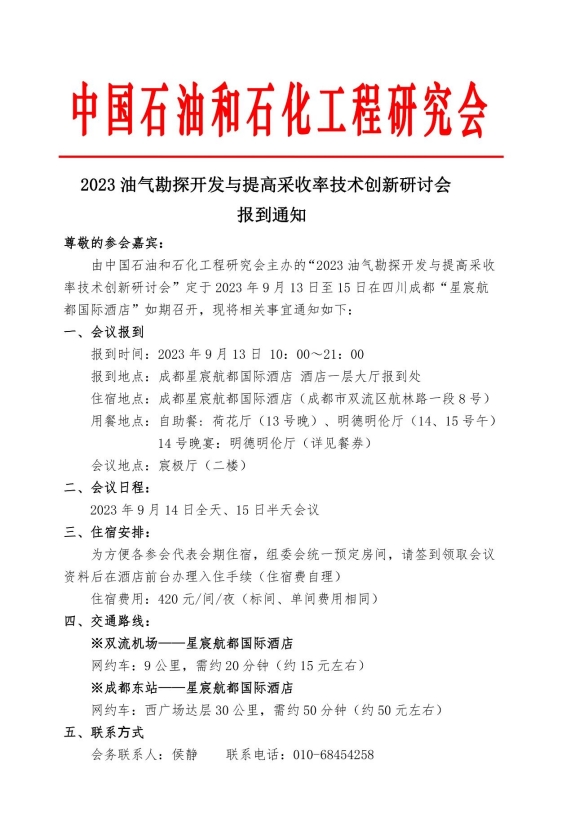 中国石油和石化工程研究会

2023油气勘探开发与提高采收率技术创新研讨会

报到通知

尊敬的参会嘉宾：

由中国石油和石化工程研究会主办的“2023油气勘探开发与提高采收率技术创新研讨会”定于2023年9月13日至15日在四川成都“星宸航都国际酒店”如期召开，现将相关事宜通知如下：

一、会议报到

报到时间：2023年9月13日 10：00～21：00

报到地点：成都星宸航都国际酒店 酒店一层大厅报到处

住宿地点：成都星宸航都国际酒店（成都市双流区航林路一段8号）

用餐地点：自助餐：荷花厅（13号晚）、明德明伦厅（14、15号午）

14号晚宴：明德明伦厅（详见餐券）

会议地点：宸极厅（二楼）

二、会议日程：

2023年9月14日全天、15日半天会议

三、住宿安排：

为方便各参会代表会期住宿，组委会统一预定房间，请签到领取会议资料后在酒店前台办理入住手续（住宿费自理）

住宿费用：420元/间/夜（标间、单间费用相同）

四、交通路线：

※双流机场——星宸航都国际酒店

网约车：9公里，需约20分钟（约15元左右）

※成都东站——星宸航都国际酒店

网约车：西广场达层30公里，需约50分钟（约50元左右）

五、联系方式

会务联系人：侯静 联系电话：010-68454258